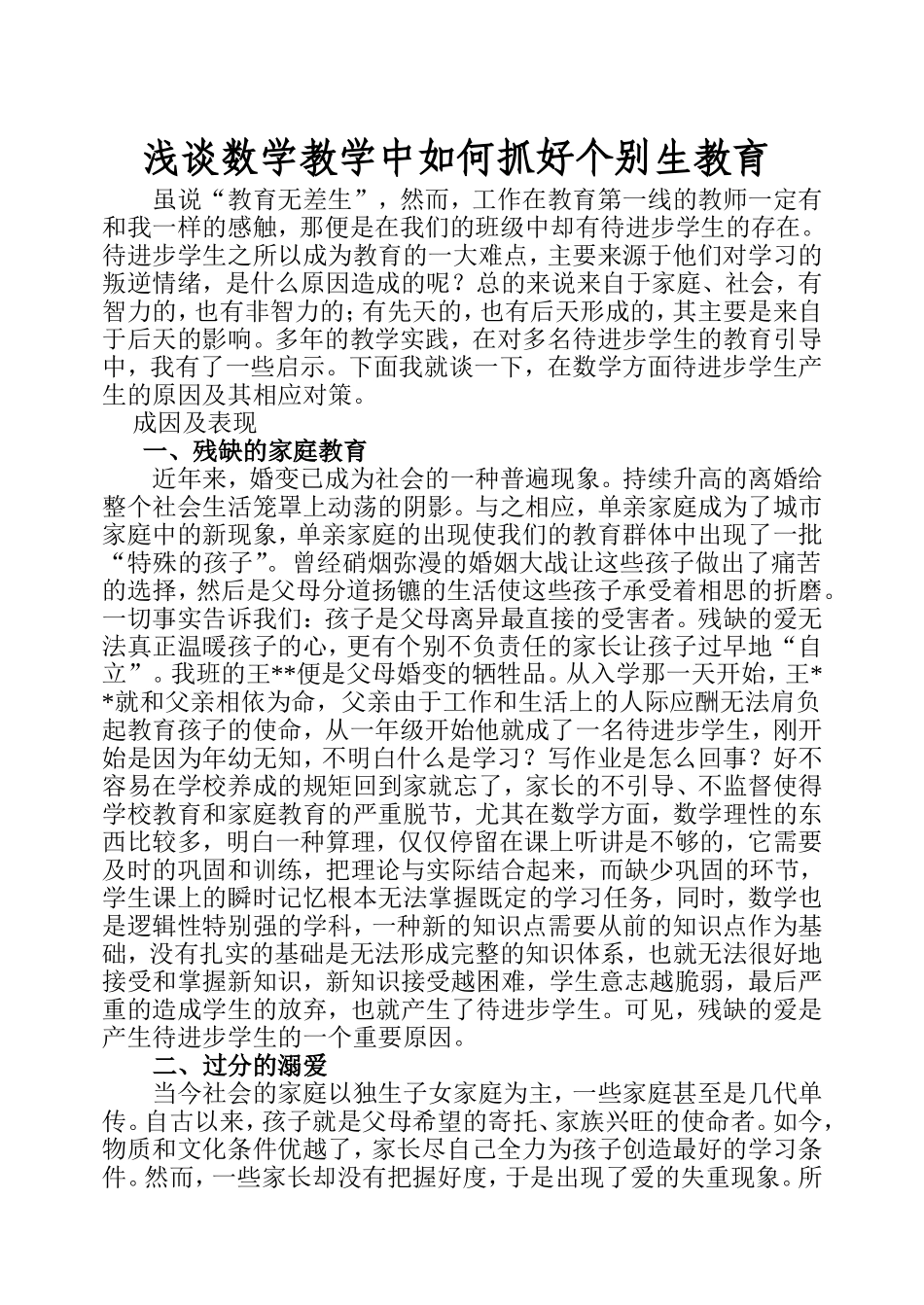 浅谈数学教学中如何抓好个别生教育

虽说“教育无差生”，然而，工作在教育第一线的教师一定有和我一样的感触，那便是在我们的班级中却有待进步学生的存在。待进步学生之所以成为教育的一大难点，主要来源于他们对学习的叛逆情绪，是什么原因造成的呢？总的来说来自于家庭、社会，有智力的，也有非智力的；有先天的，也有后天形成的，其主要是来自于后天的影响。多年的教学实践，在对多名待进步学生的教育引导中，我有了一些启示。下面我就谈一下，在数学方面待进步学生产生的原因及其相应对策。

成因及表现

一、残缺的家庭教育

近年来，婚变已成为社会的一种普遍现象。持续升高的离婚给整个社会生活笼罩上动荡的阴影。与之相应，单亲家庭成为了城市家庭中的新现象，单亲家庭的出现使我们的教育群体中出现了一批“特殊的孩子”。曾经硝烟弥漫的婚姻大战让这些孩子做出了痛苦的选择，然后是父母分道扬镳的生活使这些孩子承受着相思的折磨。一切事实告诉我们：孩子是父母离异最直接的受害者。残缺的爱无法真正温暖孩子的心，更有个别不负责任的家长让孩子过早地“自立”。我班的王**便是父母婚变的牺牲品。从入学那一天开始，王**就和父亲相依为命，父亲由于工作和生活上的人际应酬无法肩负起教育孩子的使命，从一年级开始他就成了一名待进步学生，刚开始是因为年幼无知，不明白什么是学习？写作业是怎么回事？好不容易在学校养成的规矩回到家就忘了，家长的不引导、不监督使得学校教育和家庭教育的严重脱节，尤其在数学方面，数学理性的东西比较多，明白一种算理，仅仅停留在课上听讲是不够的，它需要及时的巩固和训练，把理论与实际结合起来，而缺少巩固的环节，学生课上的瞬时记忆根本无法掌握既定的学习任务，同时，数学也是逻辑性特别强的学科，一种新的知识点需要从前的知识点作为基础，没有扎实的基础是无法形成完整的知识体系，也就无法很好地接受和掌握新知识，新知识接受越困难，学生意志越脆弱，最后严重的造成学生的放弃，也就产生了待进步学生。可见，残缺的爱是产生待进步学生的一个重要原因。

二、过分的溺爱

当今社会的家庭以独生子女家庭为主，一些家庭甚至是几代单传。自古以来，孩子就是父母希望的寄托、家族兴旺的使命者。如今，物质和文化条件优越了，家长尽自己全力为孩子创造最好的学习条件。然而，一些家长却没有把握好度，于是出现了爱的失重现象。所